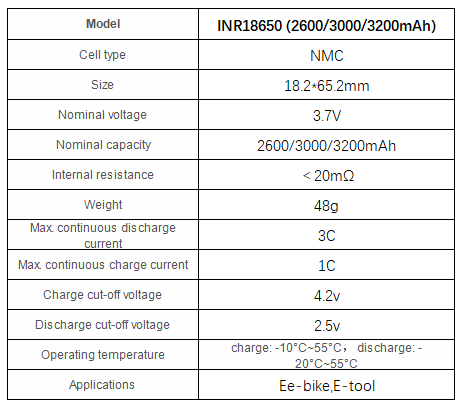 | Model | INR18650 (2600/3000/3200mAh) |
|---|---|
| Cell type | NMC |
| Size | 18.2*65.2mm |
| Nominal voltage | 3.7V |
| Nominal capacity | 2600/3000/3200mAh |
| Internal resistance | < 20mΩ |
| Weight | 48g |
| Max. continuous discharge current | 3C |
| Max. continuous charge current | 1C |
| Charge cut-off voltage | 4.2v |
| Discharge cut-off voltage | 2.5v |
| Operating temperature | charge: -10°C~55°C， discharge: -20°C~55°C |
| Applications | Ee-bike,E-tool |